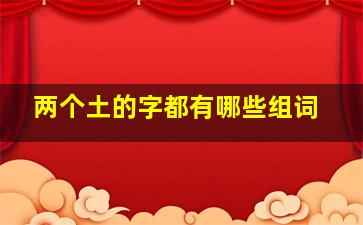 两个土的字都有哪些组词